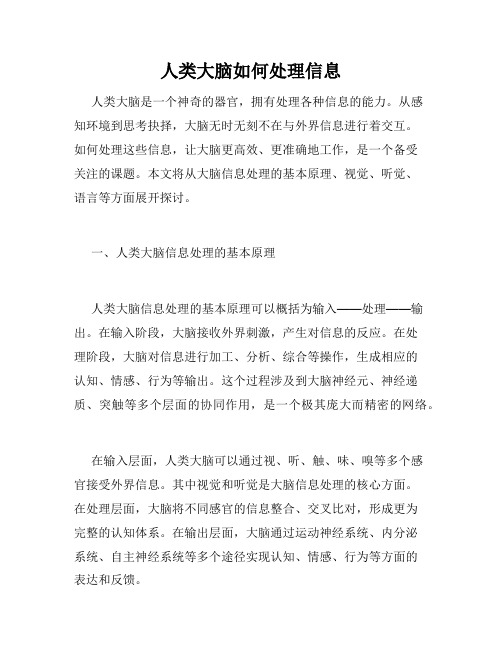 人类大脑如何处理信息

人类大脑是一个神奇的器官，拥有处理各种信息的能力。从感知环境到思考抉择，大脑无时无刻不在与外界信息进行着交互。如何处理这些信息，让大脑更高效、更准确地工作，是一个备受关注的课题。本文将从大脑信息处理的基本原理、视觉、听觉、语言等方面展开探讨。

一、人类大脑信息处理的基本原理

人类大脑信息处理的基本原理可以概括为输入——处理——输出。在输入阶段，大脑接收外界刺激，产生对信息的反应。在处理阶段，大脑对信息进行加工、分析、综合等操作，生成相应的认知、情感、行为等输出。这个过程涉及到大脑神经元、神经递质、突触等多个层面的协同作用，是一个极其庞大而精密的网络。

在输入层面，人类大脑可以通过视、听、触、味、嗅等多个感官接受外界信息。其中视觉和听觉是大脑信息处理的核心方面。在处理层面，大脑将不同感官的信息整合、交叉比对，形成更为完整的认知体系。在输出层面，大脑通过运动神经系统、内分泌系统、自主神经系统等多个途径实现认知、情感、行为等方面的表达和反馈。